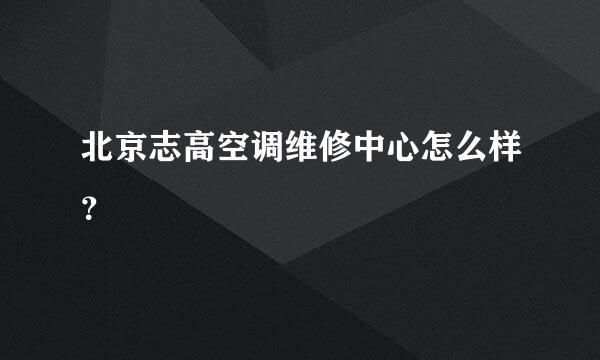 北京志高空调维修中心怎么样？